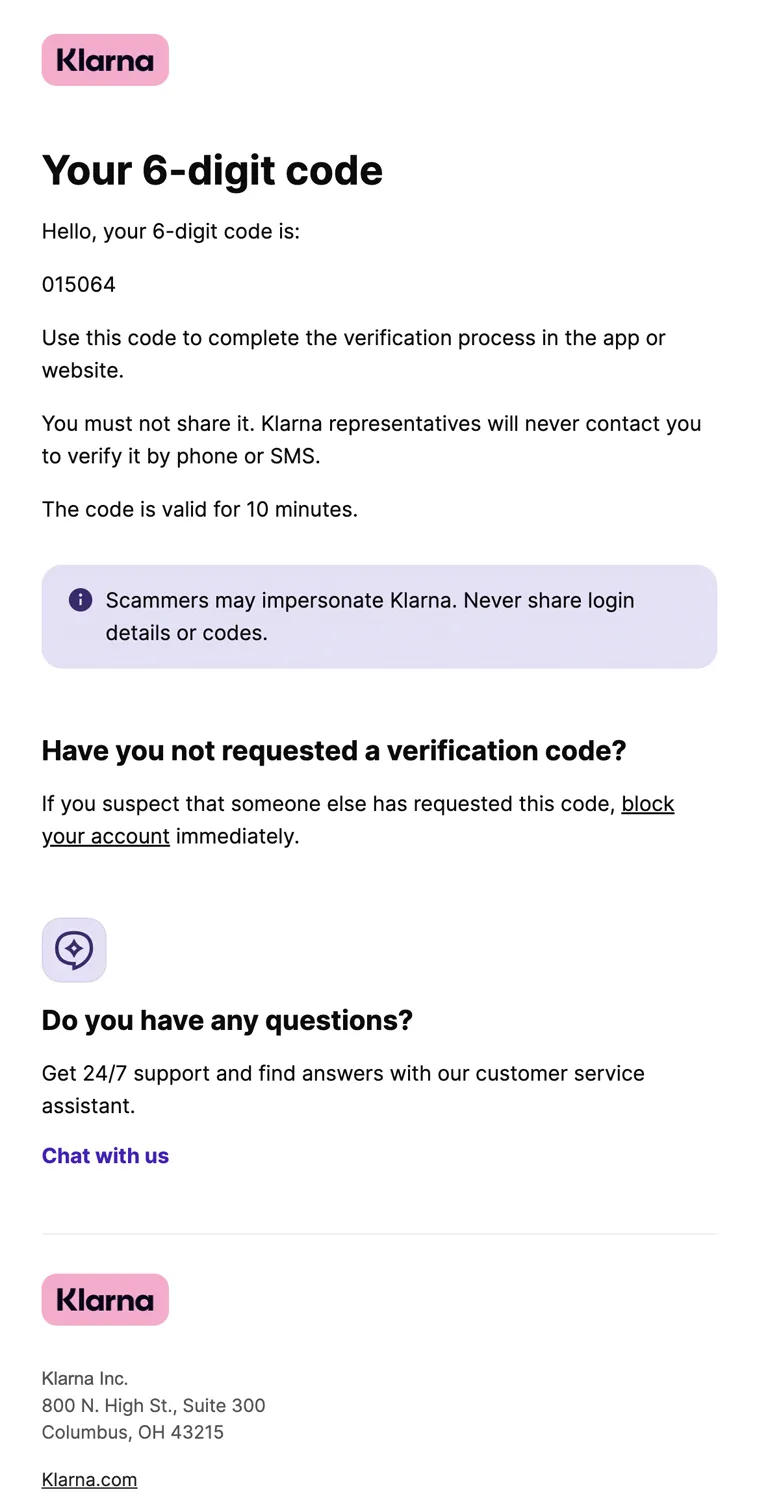 Klarna

Your 6-digit code

Hello, your 6-digit code is:

015064

Use this code to complete the verification process in the app or website.

You must not share it. Klarna representatives will never contact you to verify it by phone or SMS.

The code is valid for 10 minutes.

Scammers may impersonate Klarna. Never share login details or codes.

Have you not requested a verification code?

If you suspect that someone else has requested this code, block your account immediately.

Do you have any questions?

Get 24/7 support and find answers with our customer service assistant.

Chat with us

Klarna

Klarna Inc.
800 N. High St., Suite 300
Columbus, OH 43215

Klarna.com